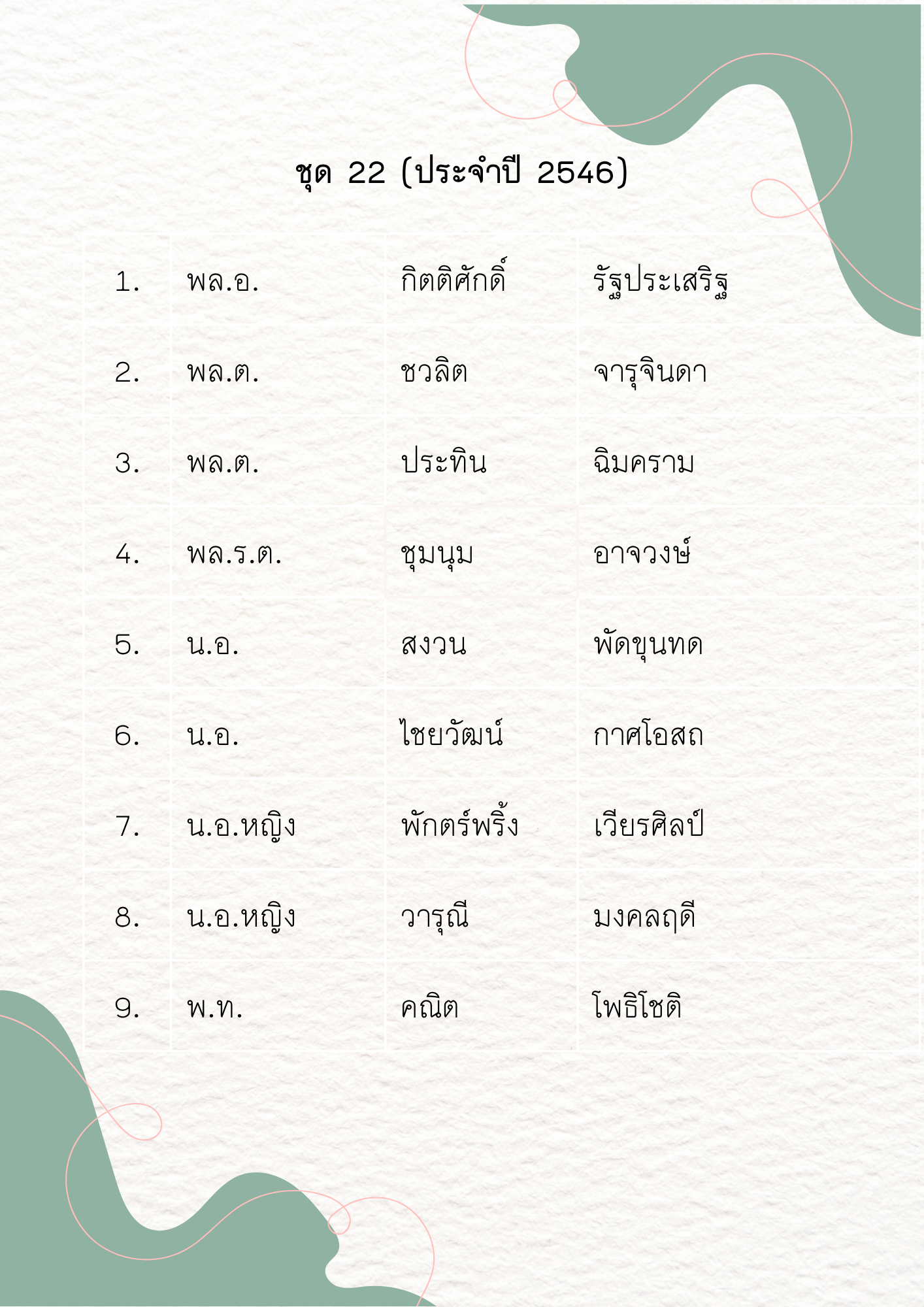 ชุด 22 (ประจำปี 2546)

| 1. | พล.อ. | กิตติศักดิ์ | รัฐประเสริฐ |
|---|---|---|---|
| 2. | พล.ต. | ชวลิต | จารุจินดา |
| 3. | พล.ต. | ประทิน | ฉิมคราม |
| 4. | พล.ร.ต. | ชุมนุม | อาจวงษ์ |
| 5. | น.อ. | สงวน | พัดขุนทด |
| 6. | น.อ. | ไชยวัฒน์ | กาศโอสถ |
| 7. | น.อ.หญิง | พักตร์พริ้ง | เวียรศิลป์ |
| 8. | น.อ.หญิง | วารุณี | มงคลฤดี |
| 9. | พ.ท. | คณิต | โพธิโชติ |